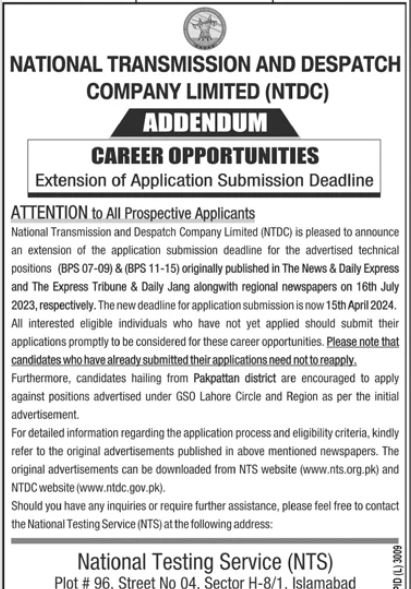 NATIONAL TRANSMISSION AND DESPATCH COMPANY LIMITED (NTDC)

ADDENDUM

CAREER OPPORTUNITIES
Extension of Application Submission Deadline

ATTENTION to All Prospective Applicants

National Transmission and Despatch Company Limited (NTDC) is pleased to announce an extension of the application submission deadline for the advertised technical positions (BPS 07-09) & (BPS 11-15) originally published in The News & Daily Express and The Express Tribune & Daily Jang alongwith regional newspapers on 16th July 2023, respectively. The new deadline for application submission is now 15th April 2024.

All interested eligible individuals who have not yet applied should submit their applications promptly to be considered for these career opportunities. Please note that candidates who have already submitted their applications need not to reapply.

Furthermore, candidates hailing from Pakpattan district are encouraged to apply against positions advertised under GSO Lahore Circle and Region as per the initial advertisement.

For detailed information regarding the application process and eligibility criteria, kindly refer to the original advertisements published in above mentioned newspapers. The original advertisements can be downloaded from NTS website (www.nts.org.pk) and NTDC website (www.ntdc.gov.pk).

Should you have any inquiries or require further assistance, please feel free to contact the National Testing Service (NTS) at the following address:

National Testing Service (NTS)
Plot # 96, Street No 04, Sector H-8/1, Islamabad

PID (L) 3009